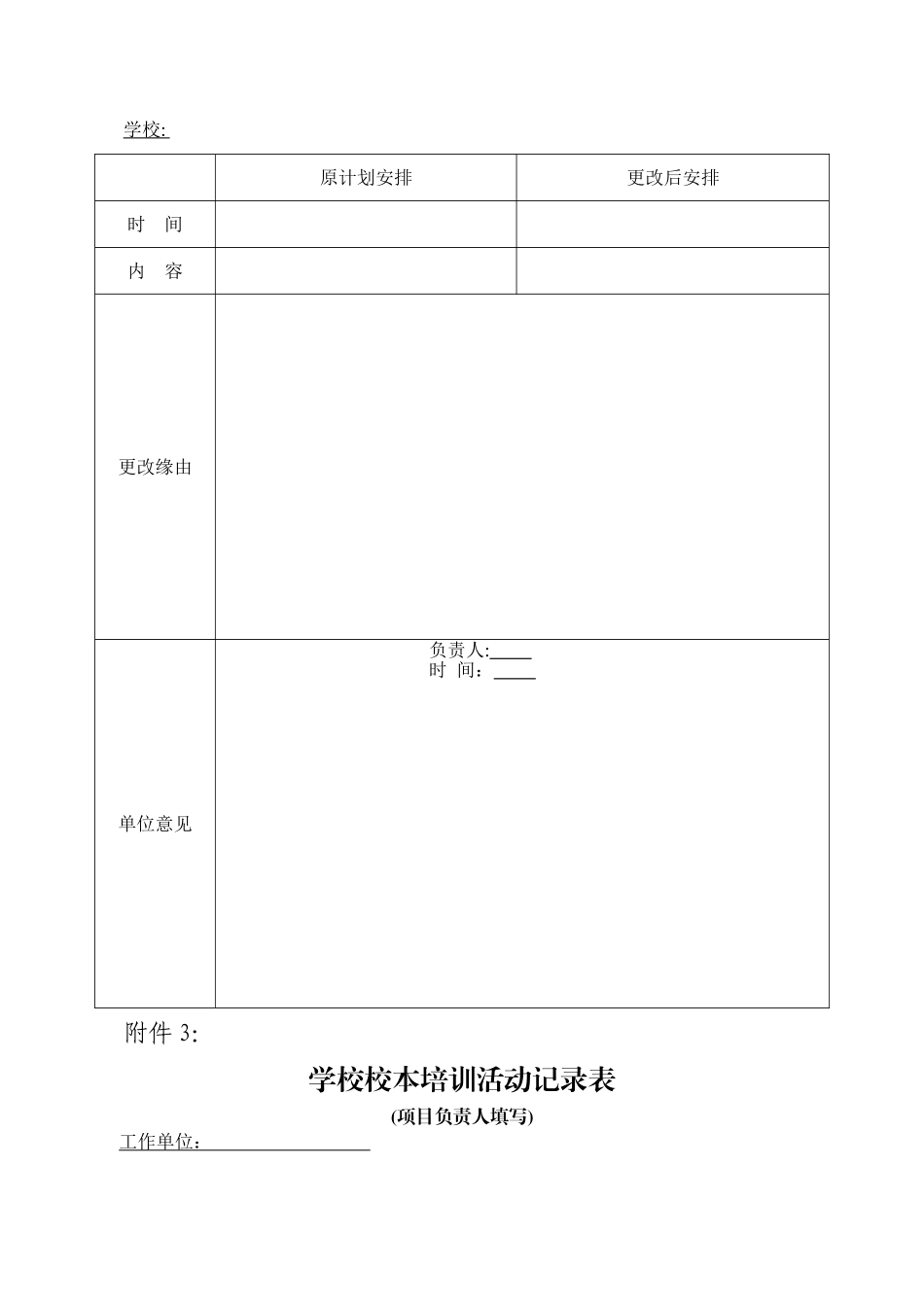 学校:

| | 原计划安排 | 更改后安排 |
|---|---|---|
| 时　间 | | |
| 内　容 | | |
| 更改缘由 | | |
| 单位意见 | 负责人:____ 时　间：____ | |

附件 3:

学校校本培训活动记录表

(项目负责人填写)

工作单位：